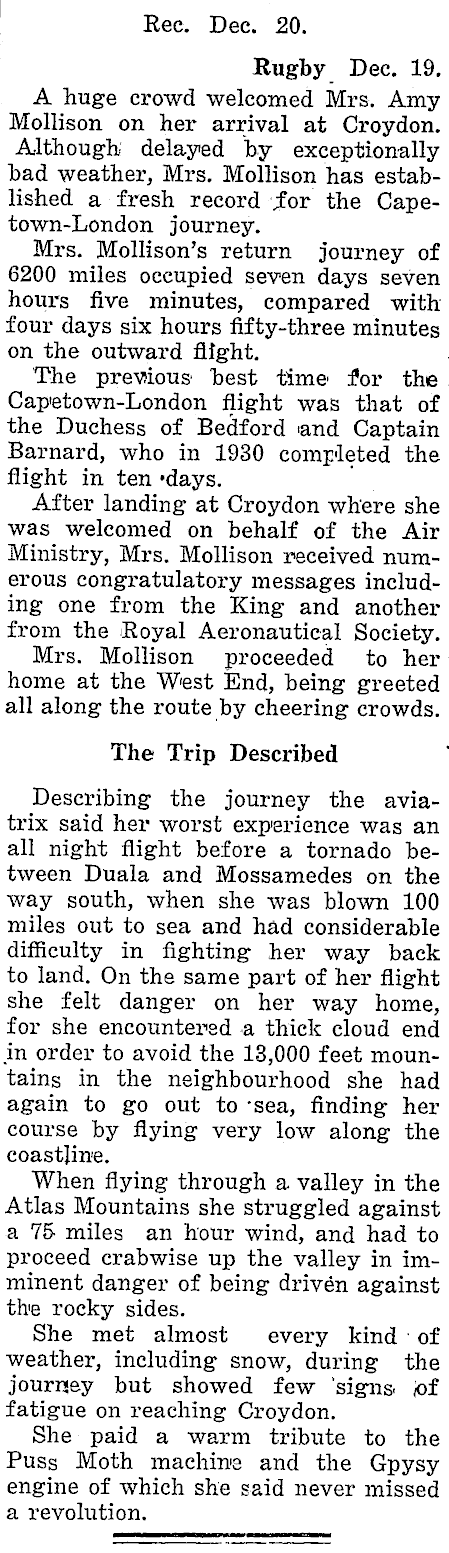 Rec. Dec. 20.

Rugby Dec. 19.

A huge crowd welcomed Mrs. Amy Mollison on her arrival at Croydon. Although delayed by exceptionally bad weather, Mrs. Mollison has established a fresh record for the Capetown-London journey.

Mrs. Mollison's return journey of 6200 miles occupied seven days seven hours five minutes, compared with four days six hours fifty-three minutes on the outward flight.

The previous best time for the Capetown-London flight was that of the Duchess of Bedford and Captain Barnard, who in 1930 completed the flight in ten days.

After landing at Croydon where she was welcomed on behalf of the Air Ministry, Mrs. Mollison received numerous congratulatory messages including one from the King and another from the Royal Aeronautical Society.

Mrs. Mollison proceeded to her home at the West End, being greeted all along the route by cheering crowds.

The Trip Described

Describing the journey the aviatrix said her worst experience was an all night flight before a tornado between Duala and Mossamedes on the way south, when she was blown 100 miles out to sea and had considerable difficulty in fighting her way back to land. On the same part of her flight she felt danger on her way home, for she encountered a thick cloud end in order to avoid the 13,000 feet mountains in the neighbourhood she had again to go out to sea, finding her course by flying very low along the coastline.

When flying through a valley in the Atlas Mountains she struggled against a 75 miles an hour wind, and had to proceed crabwise up the valley in imminent danger of being driven against the rocky sides.

She met almost every kind of weather, including snow, during the journey but showed few signs of fatigue on reaching Croydon.

She paid a warm tribute to the Puss Moth machine and the Gpysy engine of which she said never missed a revolution.